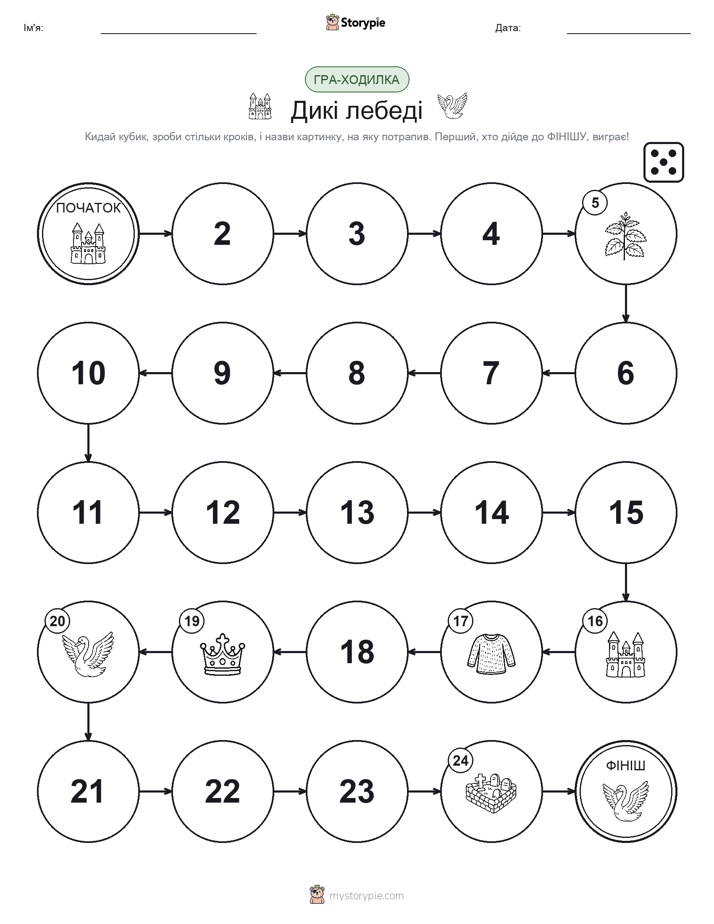 Ім'я:

Storypie

Дата:

ГРА-ХОДИЛКА

Дикі лебеді

Кидай кубик, зроби стільки кроків, і назви картинку, на яку потрапив. Перший, хто дійде до ФІНІШУ, виграє!

ПОЧАТОК

2

3

4

5

6

7

8

9

10

11

12

13

14

15

16

17

18

19

20

21

22

23

24

ФІНІШ

mystorypie.com